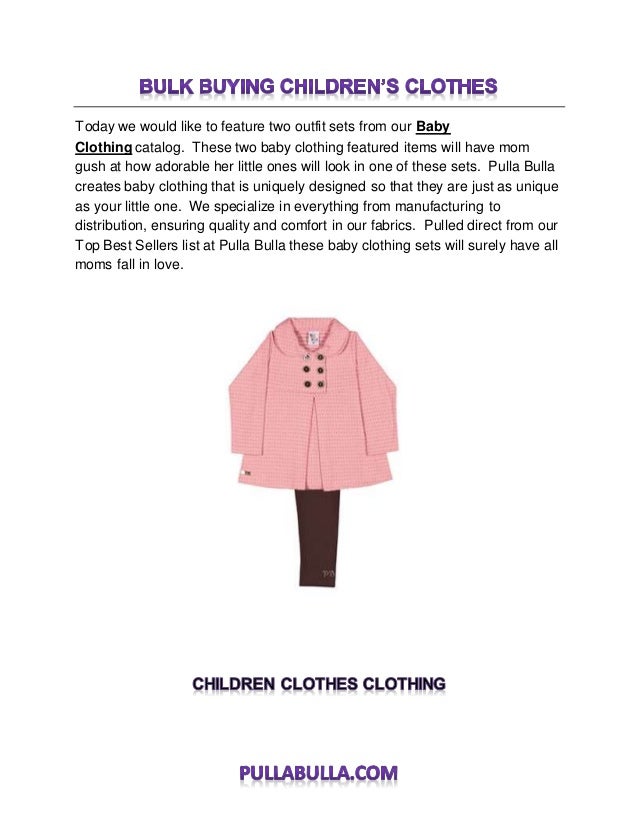 BULK BUYING CHILDREN'S CLOTHES

Today we would like to feature two outfit sets from our Baby Clothing catalog. These two baby clothing featured items will have mom gush at how adorable her little ones will look in one of these sets. Pulla Bulla creates baby clothing that is uniquely designed so that they are just as unique as your little one. We specialize in everything from manufacturing to distribution, ensuring quality and comfort in our fabrics. Pulled direct from our Top Best Sellers list at Pulla Bulla these baby clothing sets will surely have all moms fall in love.

CHILDREN CLOTHES CLOTHING

PULLABULLA.COM